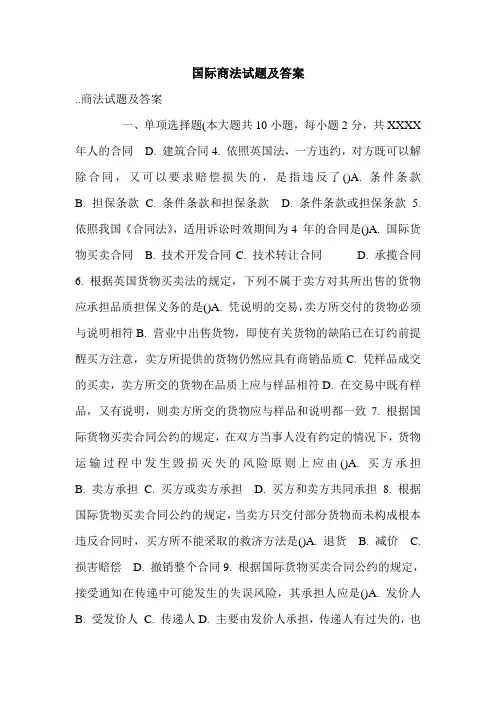 国际商法试题及答案

..商法试题及答案

一、单项选择题(本大题共 10 小题，每小题 2 分，共 XXXX 年人的合同 D. 建筑合同 4. 依照英国法，一方违约，对方既可以解除合同，又可以要求赔偿损失的，是指违反了()A. 条件条款 B. 担保条款 C. 条件条款和担保条款 D. 条件条款或担保条款 5. 依照我国《合同法》，适用诉讼时效期间为 4 年的合同是()A. 国际货物买卖合同 B. 技术开发合同 C. 技术转让合同 D. 承揽合同 6. 根据英国货物买卖法的规定，下列不属于卖方对其所出售的货物应承担品质担保义务的是()A. 凭说明的交易，卖方所交付的货物必须与说明相符 B. 营业中出售货物，即使有关货物的缺陷已在订约前提醒买方注意，卖方所提供的货物仍然应具有商销品质 C. 凭样品成交的买卖，卖方所交的货物在品质上应与样品相符 D. 在交易中既有样品，又有说明，则卖方所交的货物应与样品和说明都一致 7. 根据国际货物买卖合同公约的规定，在双方当事人没有约定的情况下，货物运输过程中发生毁损灭失的风险原则上应由()A. 买方承担 B. 卖方承担 C. 买方或卖方承担 D. 买方和卖方共同承担 8. 根据国际货物买卖合同公约的规定，当卖方只交付部分货物而未构成根本违反合同时，买方所不能采取的救济方法是()A. 退货 B. 减价 C. 损害赔偿 D. 撤销整个合同 9. 根据国际货物买卖合同公约的规定，接受通知在传递中可能发生的失误风险，其承担人应是()A. 发价人 B. 受发价人 C. 传递人 D. 主要由发价人承担，传递人有过失的，也